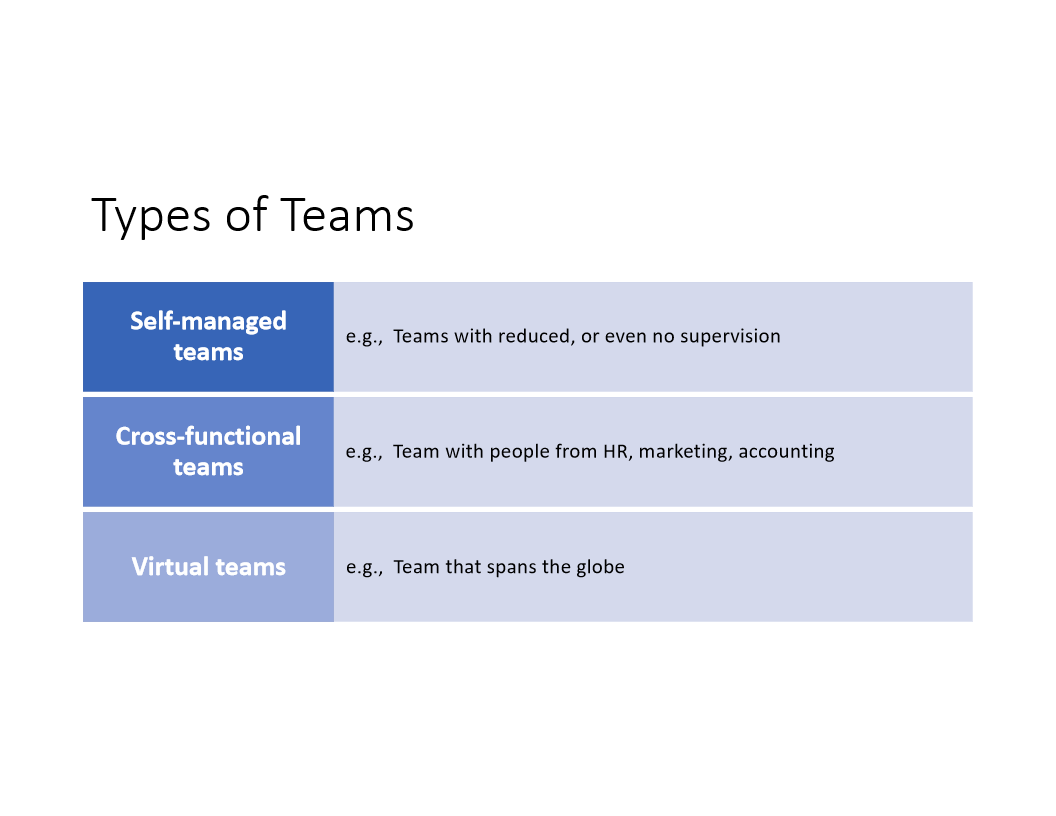 Types of Teams

| Self-managed teams | e.g., Teams with reduced, or even no supervision |
|---|---|
| Cross-functional teams | e.g., Team with people from HR, marketing, accounting |
| Virtual teams | e.g., Team that spans the globe |